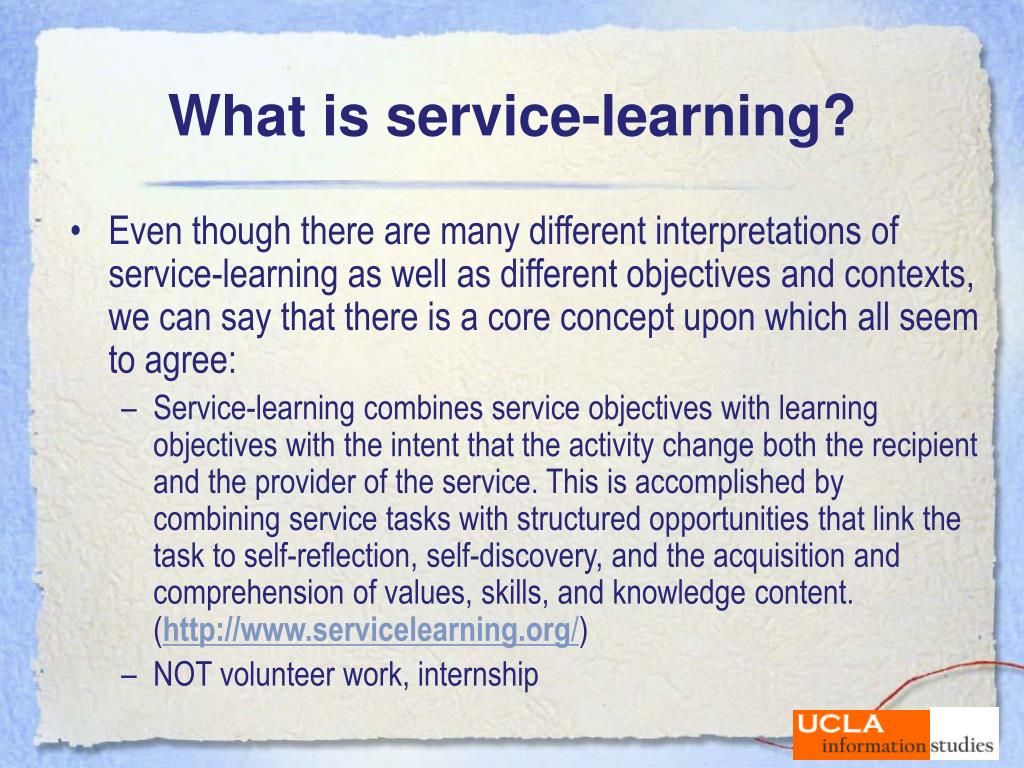 What is service-learning?

• Even though there are many different interpretations of service-learning as well as different objectives and contexts, we can say that there is a core concept upon which all seem to agree:

– Service-learning combines service objectives with learning objectives with the intent that the activity change both the recipient and the provider of the service. This is accomplished by combining service tasks with structured opportunities that link the task to self-reflection, self-discovery, and the acquisition and comprehension of values, skills, and knowledge content. (http://www.servicelearning.org/)

– NOT volunteer work, internship

UCLA information studies